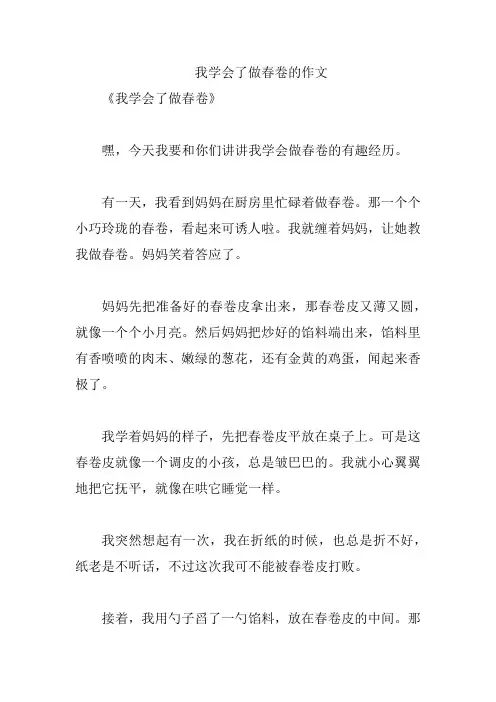 我学会了做春卷的作文

《我学会了做春卷》

嘿，今天我要和你们讲讲我学会做春卷的有趣经历。

有一天，我看到妈妈在厨房里忙碌着做春卷。那一个个小巧玲珑的春卷，看起来可诱人啦。我就缠着妈妈，让她教我做春卷。妈妈笑着答应了。

妈妈先把准备好的春卷皮拿出来，那春卷皮又薄又圆，就像一个个小月亮。然后妈妈把炒好的馅料端出来，馅料里有香喷喷的肉末、嫩绿的葱花，还有金黄的鸡蛋，闻起来香极了。

我学着妈妈的样子，先把春卷皮平放在桌子上。可是这春卷皮就像一个调皮的小孩，总是皱巴巴的。我就小心翼翼地把它抚平，就像在哄它睡觉一样。

我突然想起有一次，我在折纸的时候，也总是折不好，纸老是不听话，不过这次我可不能被春卷皮打败。

接着，我用勺子舀了一勺馅料，放在春卷皮的中间。那